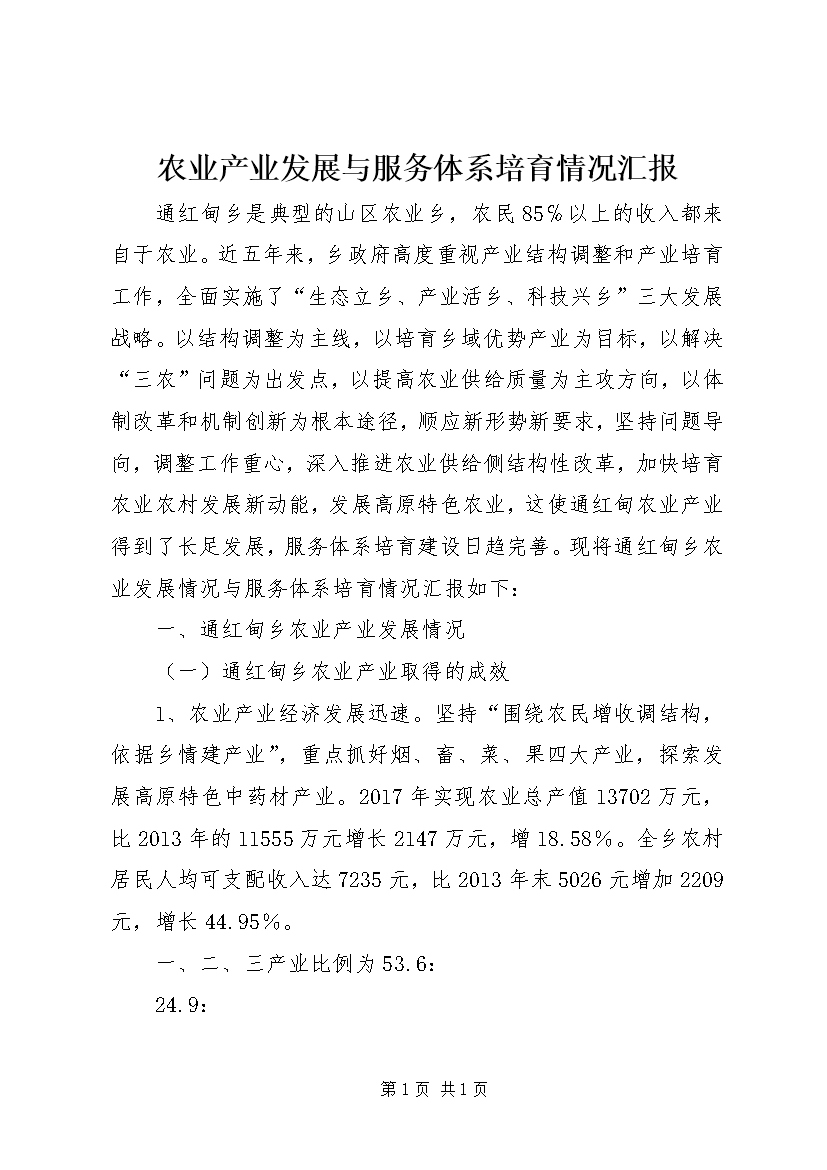 农业产业发展与服务体系培育情况汇报

通红甸乡是典型的山区农业乡，农民85%以上的收入都来自于农业。近五年来，乡政府高度重视产业结构调整和产业培育工作，全面实施了“生态立乡、产业活乡、科技兴乡”三大发展战略。以结构调整为主线，以培育乡域优势产业为目标，以解决“三农”问题为出发点，以提高农业供给质量为主攻方向，以体制改革和机制创新为根本途径，顺应新形势新要求，坚持问题导向，调整工作重心，深入推进农业供给侧结构性改革，加快培育农业农村发展新动能，发展高原特色农业，这使通红甸农业产业得到了长足发展，服务体系培育建设日趋完善。现将通红甸乡农业发展情况与服务体系培育情况汇报如下：

一、通红甸乡农业产业发展情况

（一）通红甸乡农业产业取得的成效

1、农业产业经济发展迅速。坚持“围绕农民增收调结构，依据乡情建产业”，重点抓好烟、畜、菜、果四大产业，探索发展高原特色中药材产业。2017年实现农业总产值13702万元，比2013年的11555万元增长2147万元，增18.58%。全乡农村居民人均可支配收入达7235元，比2013年末5026元增加2209元，增长44.95%。

一、二、三产业比例为53.6：

24.9：

第1页 共1页